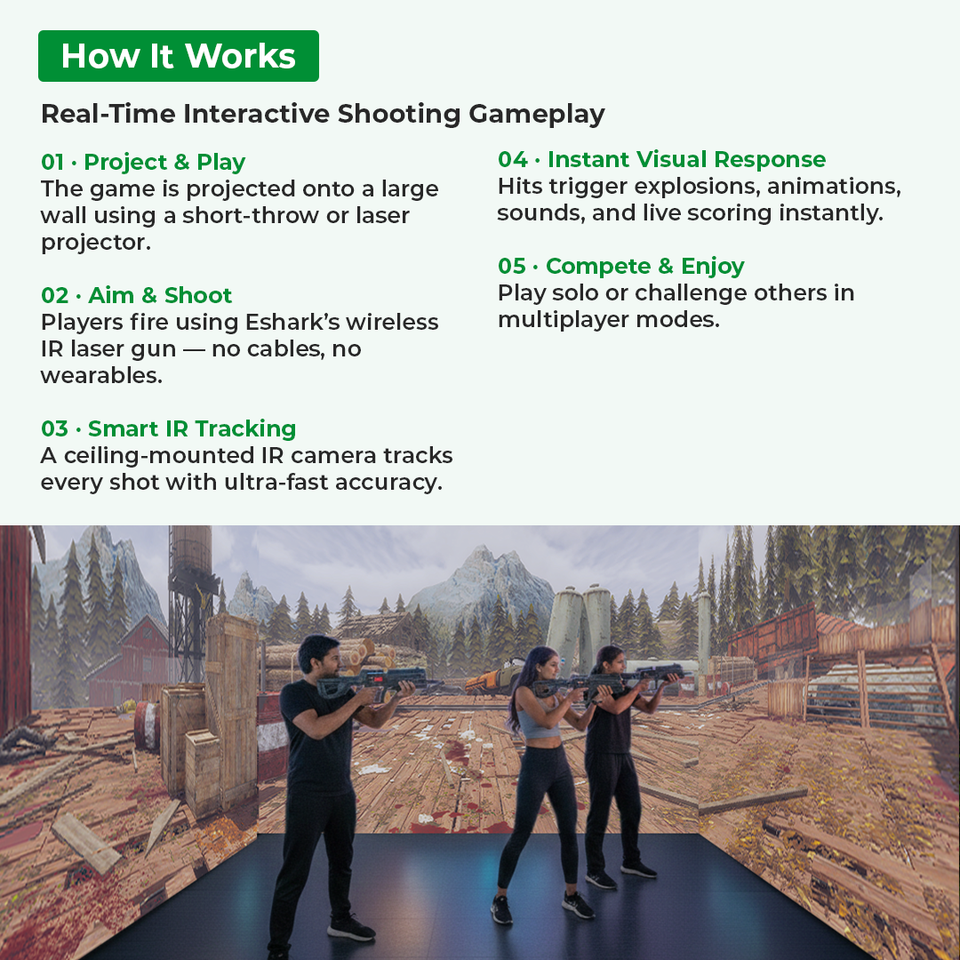 How It Works

Real-Time Interactive Shooting Gameplay

01 · Project & Play
The game is projected onto a large wall using a short-throw or laser projector.

02 · Aim & Shoot
Players fire using Eshark's wireless IR laser gun — no cables, no wearables.

03 · Smart IR Tracking
A ceiling-mounted IR camera tracks every shot with ultra-fast accuracy.

04 · Instant Visual Response
Hits trigger explosions, animations, sounds, and live scoring instantly.

05 · Compete & Enjoy
Play solo or challenge others in multiplayer modes.